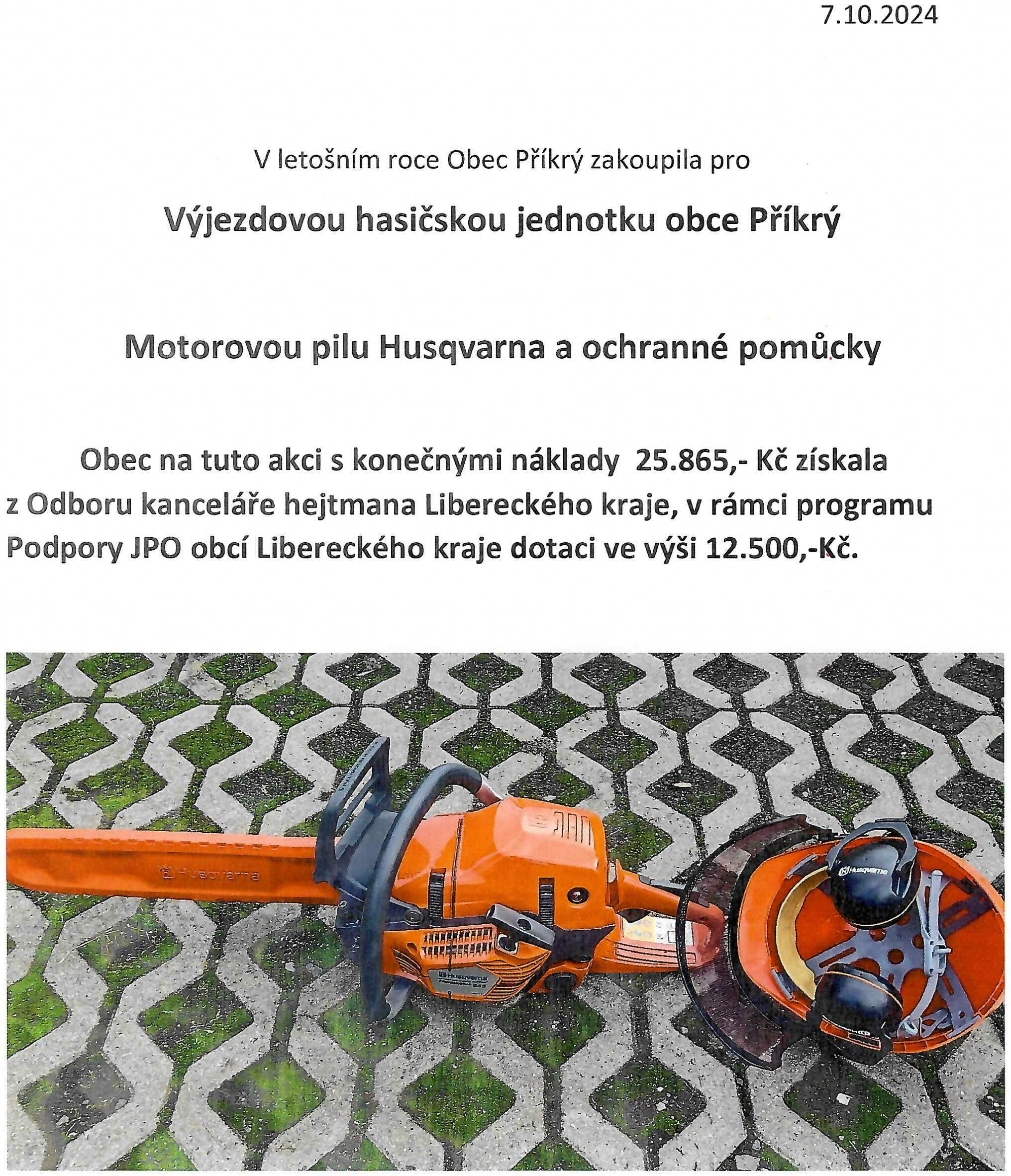 7.10.2024

V letošním roce Obec Příkrý zakoupila pro

Výjezdovou hasičskou jednotku obce Příkrý

Motorovou pilu Husqvarna a ochranné pomůcky

Obec na tuto akci s konečnými náklady 25.865,- Kč získala z Odboru kanceláře hejtmana Libereckého kraje, v rámci programu Podpory JPO obcí Libereckého kraje dotaci ve výši 12.500,-Kč.

Husqvarna

Husqvarna

Husqvarna